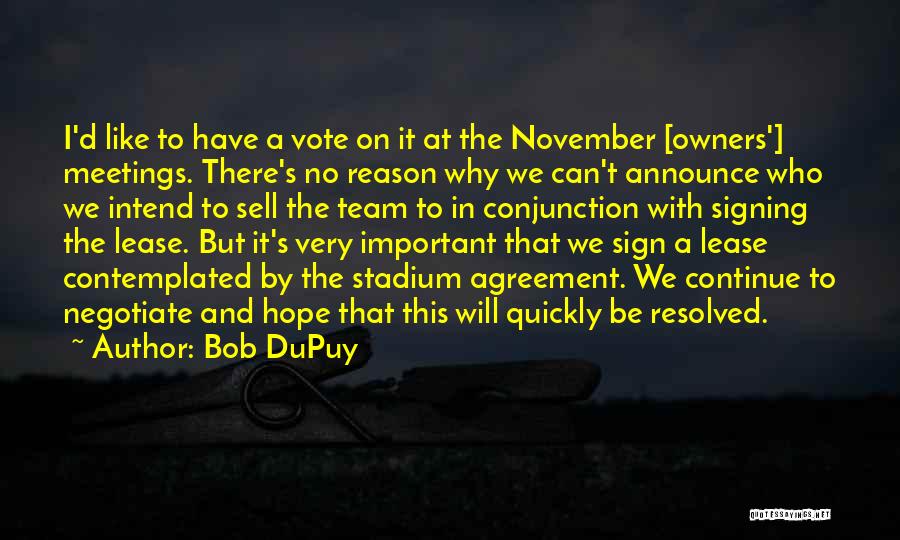 I'd like to have a vote on it at the November [owners'] meetings. There's no reason why we can't announce who we intend to sell the team to in conjunction with signing the lease. But it's very important that we sign a lease contemplated by the stadium agreement. We continue to negotiate and hope that this will quickly be resolved.

~ Author: Bob DuPuy

QUOTESSAYINGS.NET